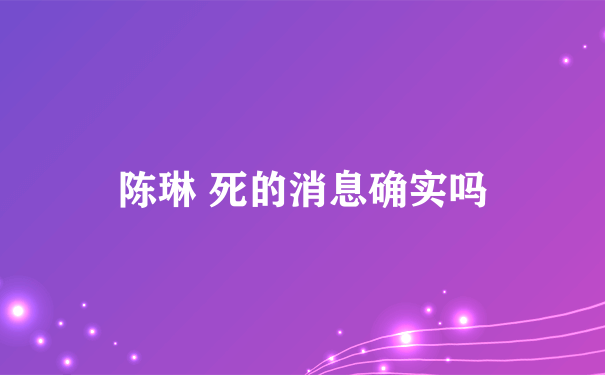 陈琳 死的消息确实吗